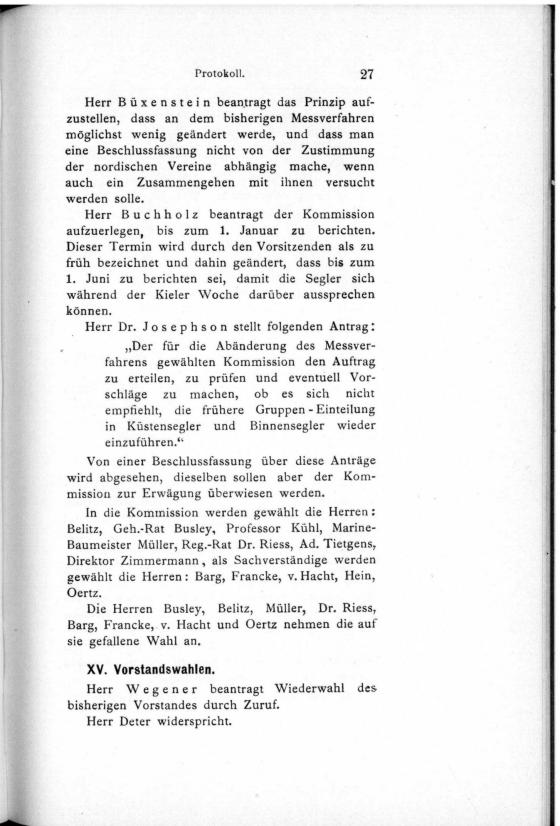 Protokoll. 27

Herr Büxenstein beantragt das Prinzip aufzustellen, dass an dem bisherigen Messverfahren möglichst wenig geändert werde, und dass man eine Beschlussfassung nicht von der Zustimmung der nordischen Vereine abhängig mache, wenn auch ein Zusammengehen mit ihnen versucht werden solle.

Herr Buchholz beantragt der Kommission aufzuerlegen, bis zum 1. Januar zu berichten. Dieser Termin wird durch den Vorsitzenden als zu früh bezeichnet und dahin geändert, dass bis zum 1. Juni zu berichten sei, damit die Segler sich während der Kieler Woche darüber aussprechen können.

Herr Dr. Josephson stellt folgenden Antrag:

„Der für die Abänderung des Messverfahrens gewählten Kommission den Auftrag zu erteilen, zu prüfen und eventuell Vorschläge zu machen, ob es sich nicht empfiehlt, die frühere Gruppen-Einteilung in Küstensegler und Binnensegler wieder einzuführen.“

Von einer Beschlussfassung über diese Anträge wird abgesehen, dieselben sollen aber der Kommission zur Erwägung überwiesen werden.

In die Kommission werden gewählt die Herren: Belitz, Geh.-Rat Busley, Professor Kühl, Marine-Baumeister Müller, Reg.-Rat Dr. Riess, Ad. Tietgens, Direktor Zimmermann, als Sachverständige werden gewählt die Herren: Barg, Francke, v. Hacht, Hein, Oertz.

Die Herren Busley, Belitz, Müller, Dr. Riess, Barg, Francke, v. Hacht und Oertz nehmen die auf sie gefallene Wahl an.

XV. Vorstandswahlen.

Herr Wegener beantragt Wiederwahl des bisherigen Vorstandes durch Zuruf.

Herr Deter widerspricht.